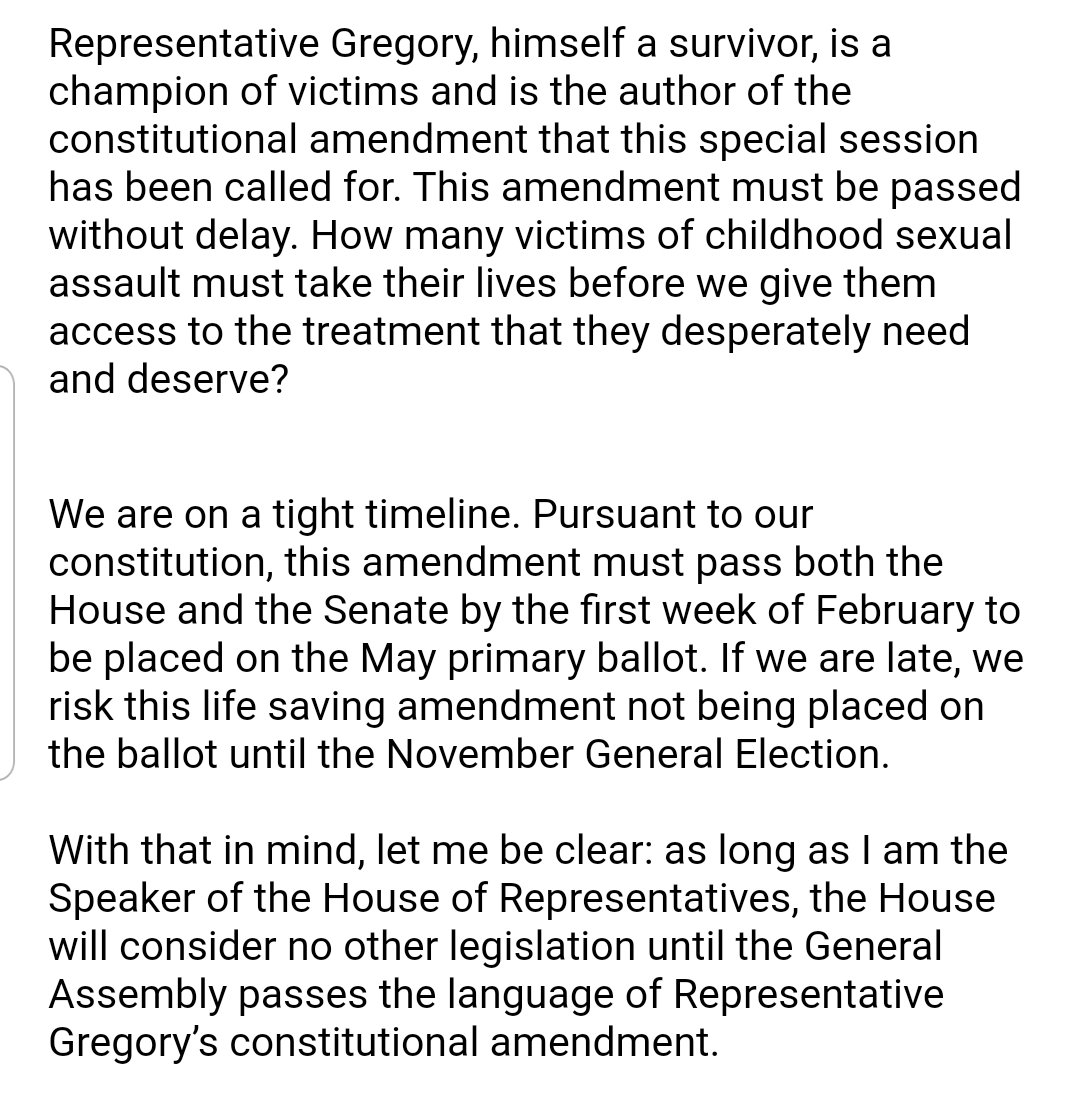 Representative Gregory, himself a survivor, is a champion of victims and is the author of the constitutional amendment that this special session has been called for. This amendment must be passed without delay. How many victims of childhood sexual assault must take their lives before we give them access to the treatment that they desperately need and deserve?

We are on a tight timeline. Pursuant to our constitution, this amendment must pass both the House and the Senate by the first week of February to be placed on the May primary ballot. If we are late, we risk this life saving amendment not being placed on the ballot until the November General Election.

With that in mind, let me be clear: as long as I am the Speaker of the House of Representatives, the House will consider no other legislation until the General Assembly passes the language of Representative Gregory's constitutional amendment.